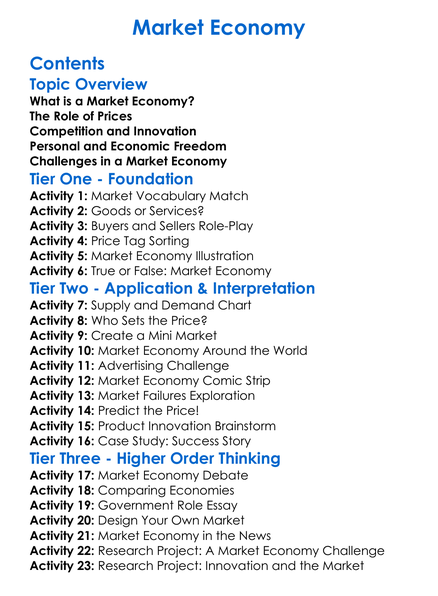 Market Economy

Contents

Topic Overview

What is a Market Economy?
The Role of Prices
Competition and Innovation
Personal and Economic Freedom
Challenges in a Market Economy

Tier One - Foundation

Activity 1: Market Vocabulary Match
Activity 2: Goods or Services?
Activity 3: Buyers and Sellers Role-Play
Activity 4: Price Tag Sorting
Activity 5: Market Economy Illustration
Activity 6: True or False: Market Economy

Tier Two - Application & Interpretation

Activity 7: Supply and Demand Chart
Activity 8: Who Sets the Price?
Activity 9: Create a Mini Market
Activity 10: Market Economy Around the World
Activity 11: Advertising Challenge
Activity 12: Market Economy Comic Strip
Activity 13: Market Failures Exploration
Activity 14: Predict the Price!
Activity 15: Product Innovation Brainstorm
Activity 16: Case Study: Success Story

Tier Three - Higher Order Thinking

Activity 17: Market Economy Debate
Activity 18: Comparing Economies
Activity 19: Government Role Essay
Activity 20: Design Your Own Market
Activity 21: Market Economy in the News
Activity 22: Research Project: A Market Economy Challenge
Activity 23: Research Project: Innovation and the Market